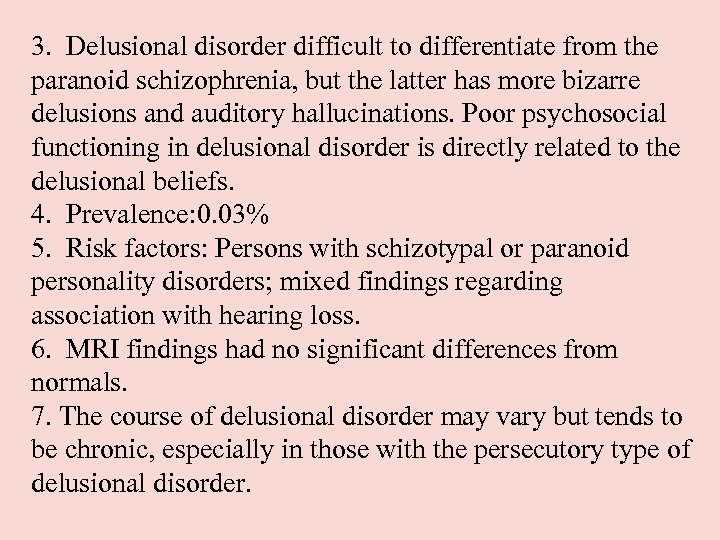 3. Delusional disorder difficult to differentiate from the paranoid schizophrenia, but the latter has more bizarre delusions and auditory hallucinations. Poor psychosocial functioning in delusional disorder is directly related to the delusional beliefs.
4. Prevalence:0.03%
5. Risk factors: Persons with schizotypal or paranoid personality disorders; mixed findings regarding association with hearing loss.
6. MRI findings had no significant differences from normals.
7. The course of delusional disorder may vary but tends to be chronic, especially in those with the persecutory type of delusional disorder.